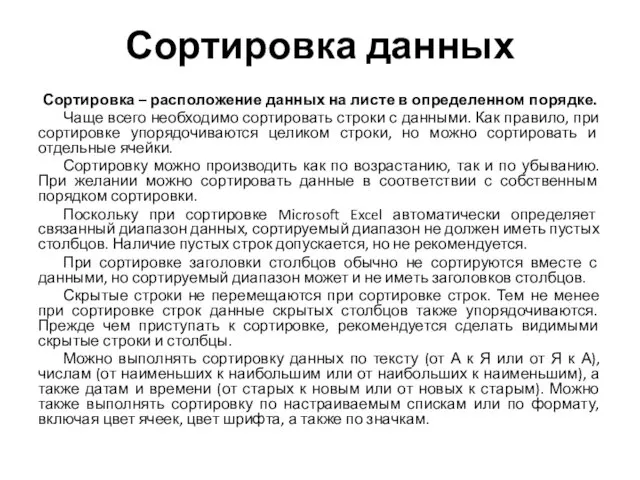 Сортировка данных

Сортировка – расположение данных на листе в определенном порядке.

Чаще всего необходимо сортировать строки с данными. Как правило, при сортировке упорядочиваются целиком строки, но можно сортировать и отдельные ячейки.

Сортировку можно производить как по возрастанию, так и по убыванию. При желании можно сортировать данные в соответствии с собственным порядком сортировки.

Поскольку при сортировке Microsoft Excel автоматически определяет связанный диапазон данных, сортируемый диапазон не должен иметь пустых столбцов. Наличие пустых строк допускается, но не рекомендуется.

При сортировке заголовки столбцов обычно не сортируются вместе с данными, но сортируемый диапазон может и не иметь заголовков столбцов.

Скрытые строки не перемещаются при сортировке строк. Тем не менее при сортировке строк данные скрытых столбцов также упорядочиваются. Прежде чем приступать к сортировке, рекомендуется сделать видимыми скрытые строки и столбцы.

Можно выполнять сортировку данных по тексту (от А к Я или от Я к А), числам (от наименьших к наибольшим или от наибольших к наименьшим), а также датам и времени (от старых к новым или от новых к старым). Можно также выполнять сортировку по настраиваемым спискам или по формату, включая цвет ячеек, цвет шрифта, а также по значкам.